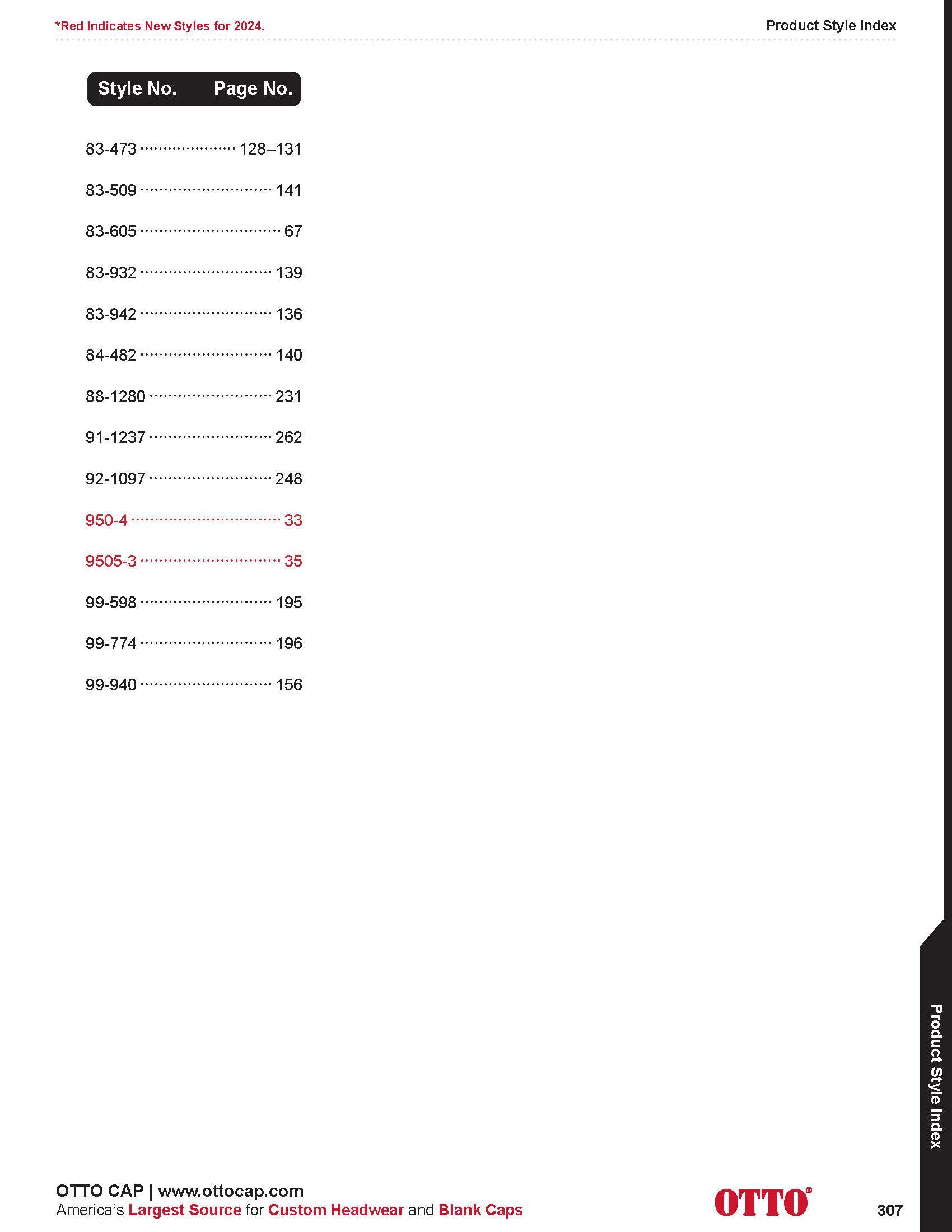 *Red Indicates New Styles for 2024.

Product Style Index

| Style No. | Page No. |
|---|---|
| 83-473 | 128–131 |
| 83-509 | 141 |
| 83-605 | 67 |
| 83-932 | 139 |
| 83-942 | 136 |
| 84-482 | 140 |
| 88-1280 | 231 |
| 91-1237 | 262 |
| 92-1097 | 248 |
| 950-4 | 33 |
| 9505-3 | 35 |
| 99-598 | 195 |
| 99-774 | 196 |
| 99-940 | 156 |

Product Style Index

OTTO CAP | www.ottocap.com
America's Largest Source for Custom Headwear and Blank Caps

OTTO®

307